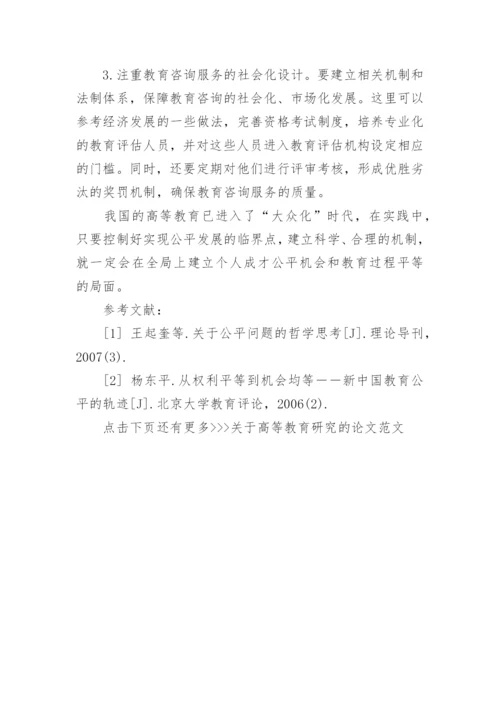 3.注重教育咨询服务的社会化设计。要建立相关机制和法制体系，保障教育咨询的社会化、市场化发展。这里可以参考经济发展的一些做法，完善资格考试制度，培养专业化的教育评估人员，并对这些人员进入教育评估机构设定相应的门槛。同时，还要定期对他们进行评审考核，形成优胜劣汰的奖罚机制，确保教育咨询服务的质量。

我国的高等教育已进入了“大众化”时代，在实践中，只要控制好实现公平发展的临界点，建立科学、合理的机制，就一定会在全局上建立个人成才公平机会和教育过程平等的局面。

参考文献：

[1] 王起奎等.关于公平问题的哲学思考[J].理论导刊，2007(3).

[2] 杨东平.从权利平等到机会均等——新中国教育公平的轨迹[J].北京大学教育评论，2006(2).

点击下页还有更多>>>关于高等教育研究的论文范文